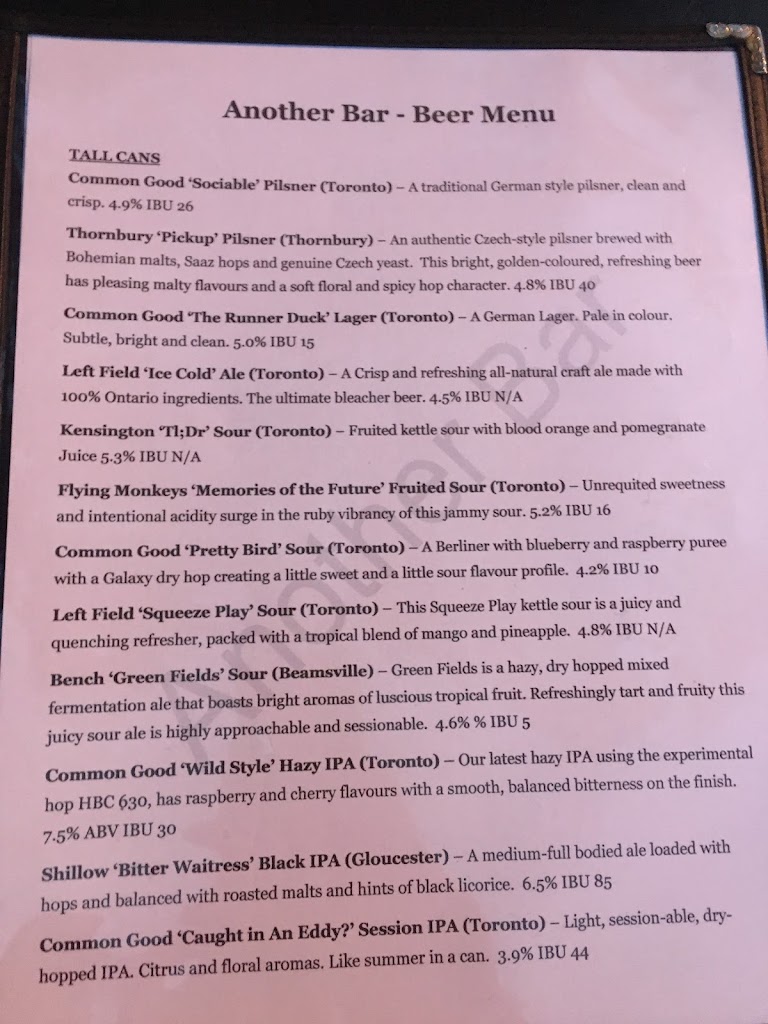 Another Bar - Beer Menu

TALL CANS
Common Good 'Sociable' Pilsner (Toronto) – A traditional German style pilsner, clean and crisp. 4.9% IBU 26

Thornbury 'Pickup' Pilsner (Thornbury) – An authentic Czech-style pilsner brewed with Bohemian malts, Saaz hops and genuine Czech yeast. This bright, golden-coloured, refreshing beer has pleasing malty flavours and a soft floral and spicy hop character. 4.8% IBU 40

Common Good 'The Runner Duck' Lager (Toronto) – A German Lager. Pale in colour. Subtle, bright and clean. 5.0% IBU 15

Left Field 'Ice Cold' Ale (Toronto) – A Crisp and refreshing all-natural craft ale made with 100% Ontario ingredients. The ultimate bleacher beer. 4.5% IBU N/A

Kensington 'Tl;Dr' Sour (Toronto) – Fruited kettle sour with blood orange and pomegranate Juice 5.3% IBU N/A

Flying Monkeys 'Memories of the Future' Fruited Sour (Toronto) – Unrequited sweetness and intentional acidity surge in the ruby vibrancy of this jammy sour. 5.2% IBU 16

Common Good 'Pretty Bird' Sour (Toronto) – A Berliner with blueberry and raspberry puree with a Galaxy dry hop creating a little sweet and a little sour flavour profile. 4.2% IBU 10

Left Field 'Squeeze Play' Sour (Toronto) – This Squeeze Play kettle sour is a juicy and quenching refresher, packed with a tropical blend of mango and pineapple. 4.8% IBU N/A

Bench 'Green Fields' Sour (Beamsville) – Green Fields is a hazy, dry hopped mixed fermentation ale that boasts bright aromas of luscious tropical fruit. Refreshingly tart and fruity this juicy sour ale is highly approachable and sessionable. 4.6% % IBU 5

Common Good 'Wild Style' Hazy IPA (Toronto) – Our latest hazy IPA using the experimental hop HBC 630, has raspberry and cherry flavours with a smooth, balanced bitterness on the finish. 7.5% ABV IBU 30

Shillow 'Bitter Waitress' Black IPA (Gloucester) – A medium-full bodied ale loaded with hops and balanced with roasted malts and hints of black licorice. 6.5% IBU 85

Common Good 'Caught in An Eddy?' Session IPA (Toronto) – Light, session-able, dry-hopped IPA. Citrus and floral aromas. Like summer in a can. 3.9% IBU 44

Another Bar